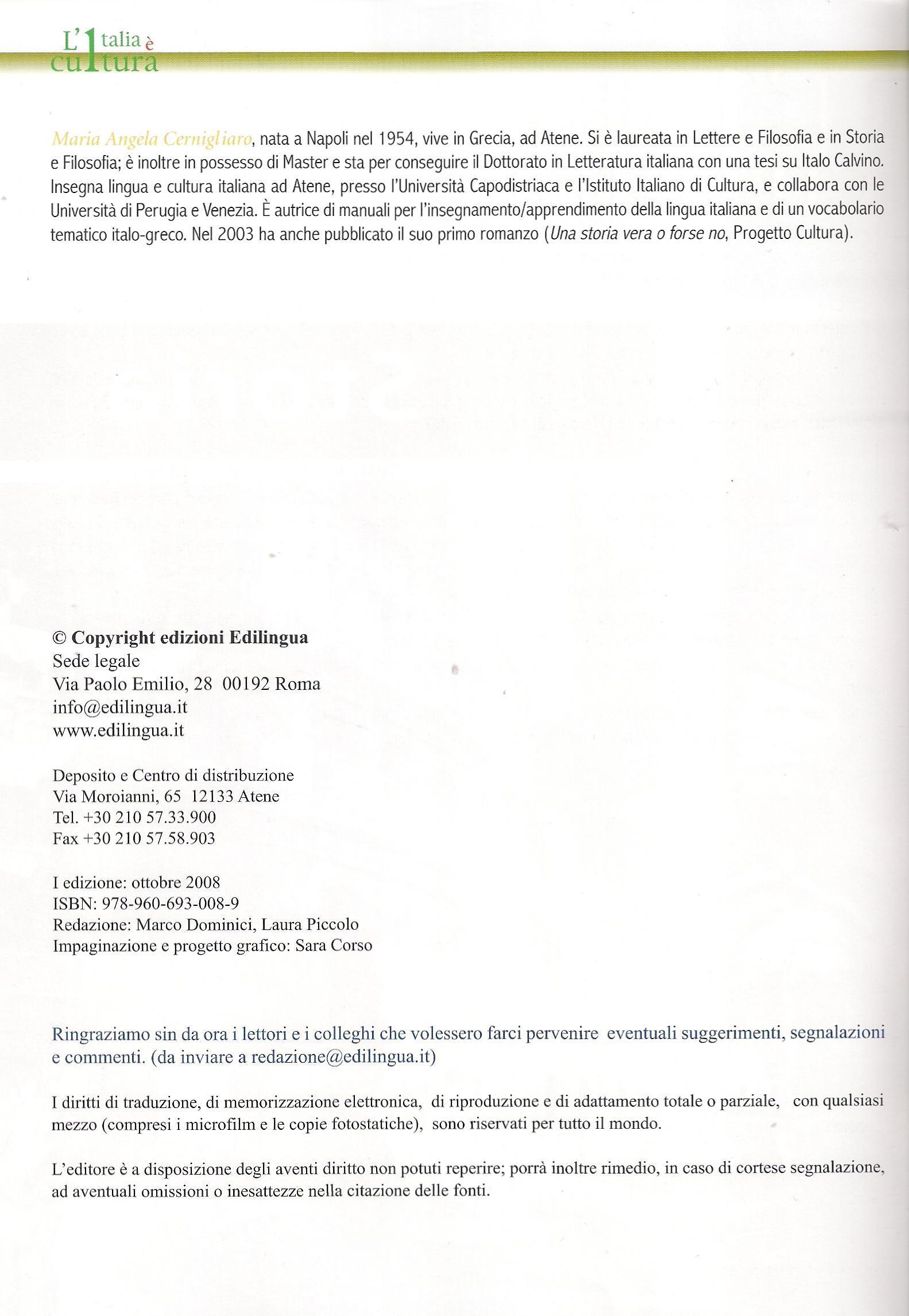 L'Italia è cultura

Maria Angela Cernigliaro, nata a Napoli nel 1954, vive in Grecia, ad Atene. Si è laureata in Lettere e Filosofia e in Storia e Filosofia; è inoltre in possesso di Master e sta per conseguire il Dottorato in Letteratura italiana con una tesi su Italo Calvino. Insegna lingua e cultura italiana ad Atene, presso l'Università Capodistriaca e l'Istituto Italiano di Cultura, e collabora con le Università di Perugia e Venezia. È autrice di manuali per l'insegnamento/apprendimento della lingua italiana e di un vocabolario tematico italo-greco. Nel 2003 ha anche pubblicato il suo primo romanzo (Una storia vera o forse no, Progetto Cultura).

© Copyright edizioni Edilingua
Sede legale
Via Paolo Emilio, 28 00192 Roma
info@edilingua.it
www.edilingua.it

Deposito e Centro di distribuzione
Via Moroianni, 65 12133 Atene
Tel. +30 210 57.33.900
Fax +30 210 57.58.903

I edizione: ottobre 2008
ISBN: 978-960-693-008-9
Redazione: Marco Dominici, Laura Piccolo
Impaginazione e progetto grafico: Sara Corso

Ringraziamo sin da ora i lettori e i colleghi che volessero farci pervenire eventuali suggerimenti, segnalazioni e commenti. (da inviare a redazione@edilingua.it)

I diritti di traduzione, di memorizzazione elettronica, di riproduzione e di adattamento totale o parziale, con qualsiasi mezzo (compresi i microfilm e le copie fotostatiche), sono riservati per tutto il mondo.

L'editore è a disposizione degli aventi diritto non potuti reperire; porrà inoltre rimedio, in caso di cortese segnalazione, ad aventuali omissioni o inesattezze nella citazione delle fonti.